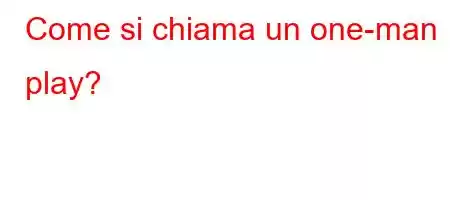 Come si chiama un one-man play?